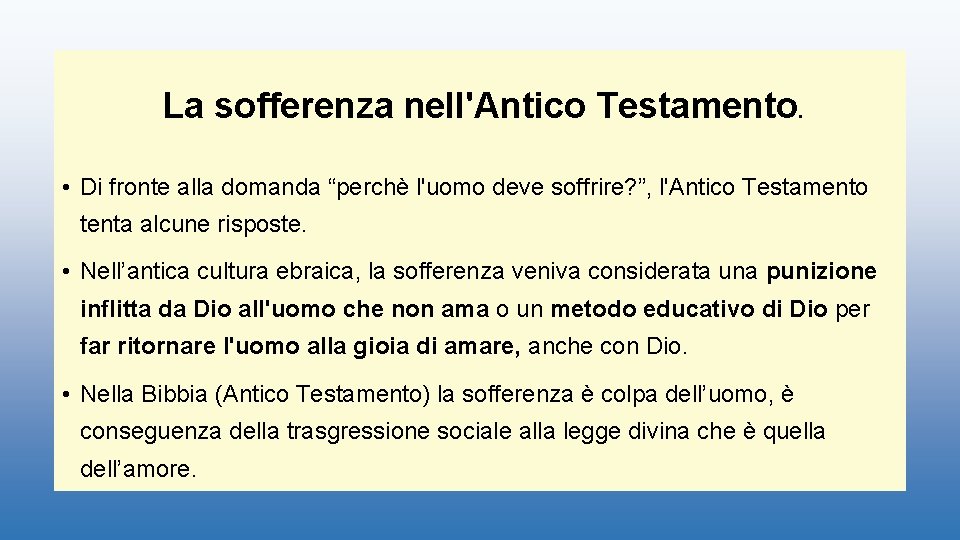 La sofferenza nell'Antico Testamento.

• Di fronte alla domanda “perchè l'uomo deve soffrire?”, l'Antico Testamento tenta alcune risposte.

• Nell’antica cultura ebraica, la sofferenza veniva considerata una punizione inflitta da Dio all'uomo che non ama o un metodo educativo di Dio per far ritornare l'uomo alla gioia di amare, anche con Dio.

• Nella Bibbia (Antico Testamento) la sofferenza è colpa dell’uomo, è conseguenza della trasgressione sociale alla legge divina che è quella dell’amore.